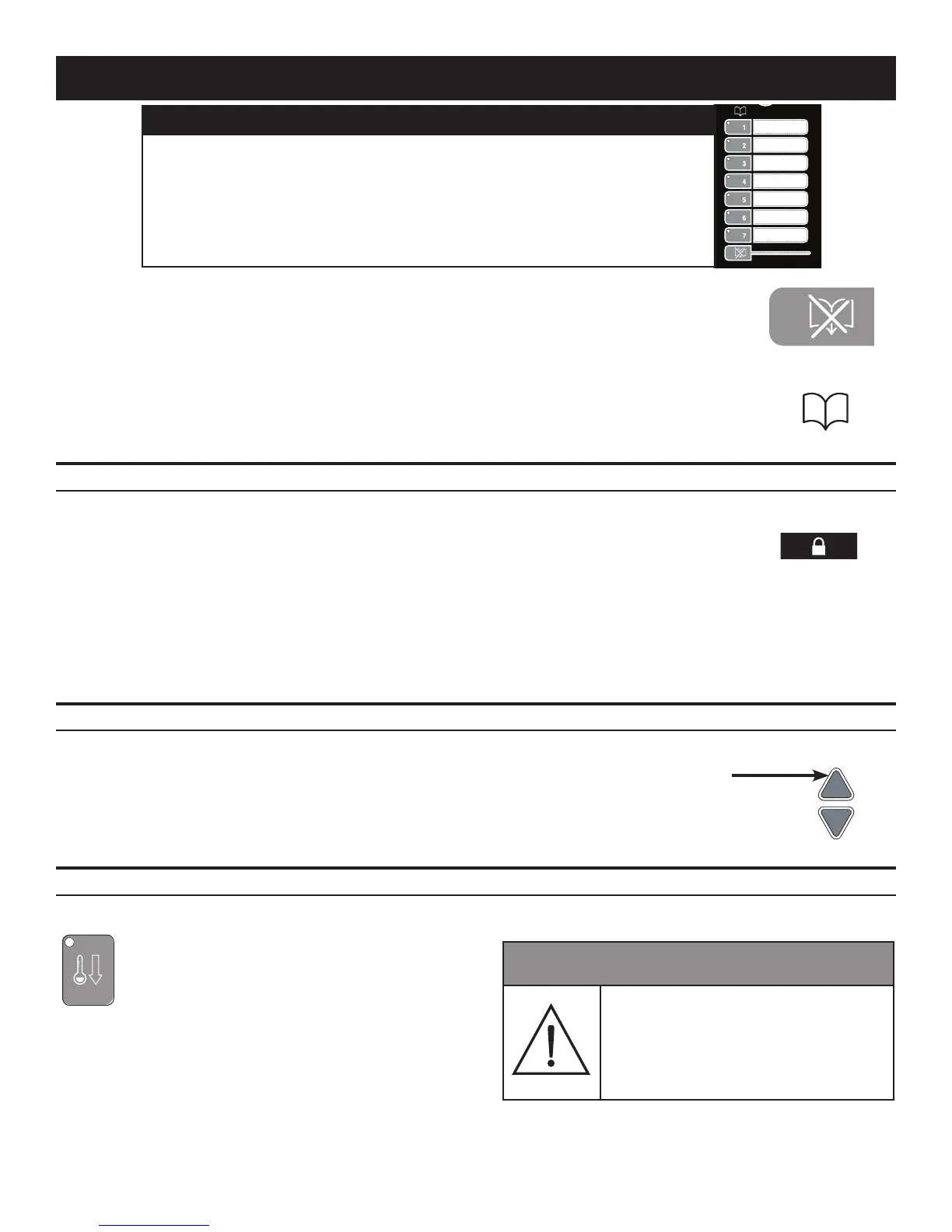 1
2
3
4
5
6
7